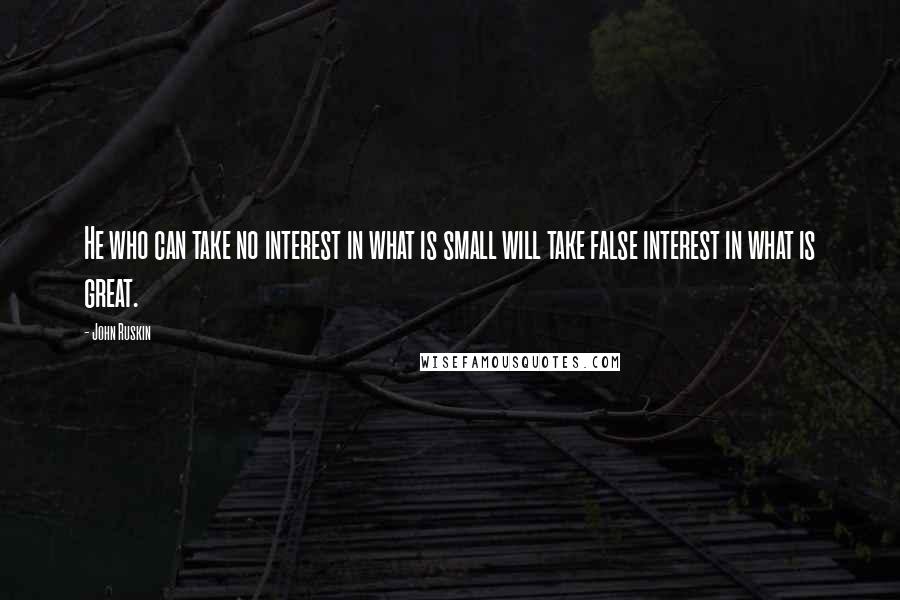 He who can take no interest in what is small will take false interest in what is great.

- John Ruskin

WISEFAMOUSQUOTES.COM